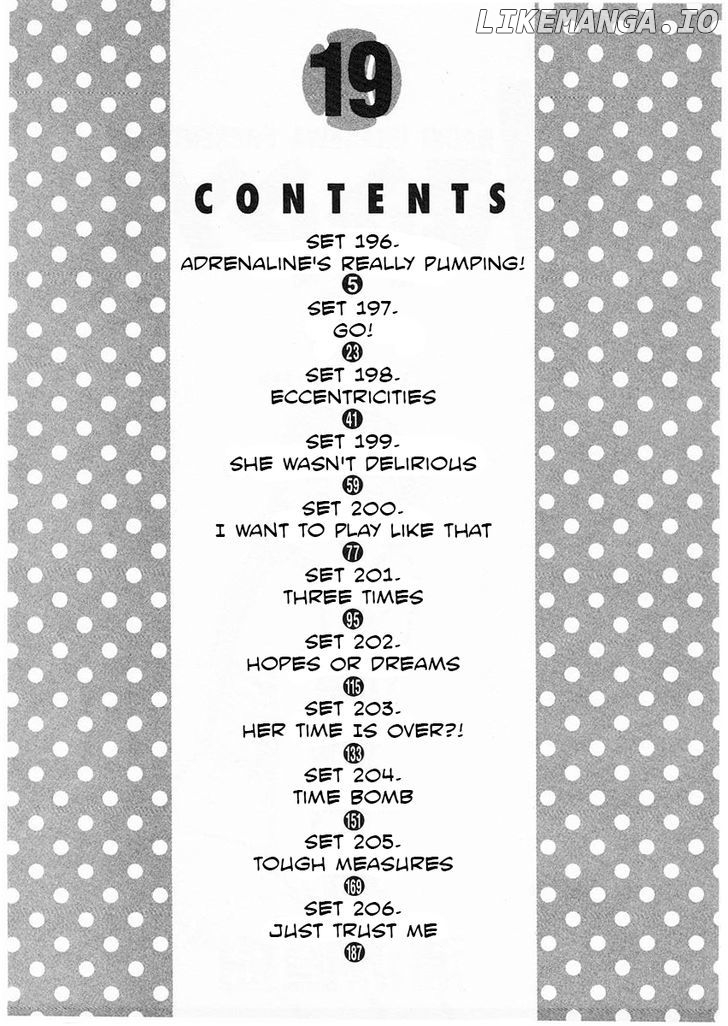 LIKEMANGA.IO

19

CONTENTS

SET 196.
ADRENALINE'S REALLY PUMPING!
5

SET 197.
GO!
23

SET 198.
ECCENTRICITIES
41

SET 199.
SHE WASN'T DELIRIOUS
59

SET 200.
I WANT TO PLAY LIKE THAT
77

SET 201.
THREE TIMES
95

SET 202.
HOPES OR DREAMS
115

SET 203.
HER TIME IS OVER?!
133

SET 204.
TIME BOMB
151

SET 205.
TOUGH MEASURES
169

SET 206.
JUST TRUST ME
187